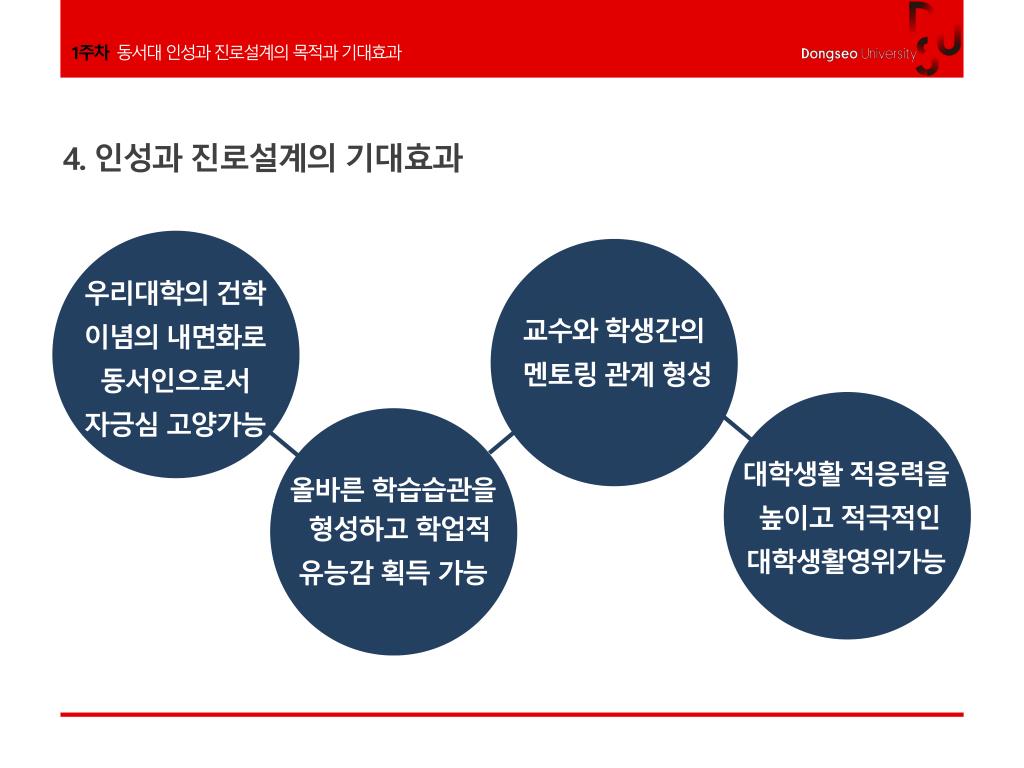 1주차 동서대 인성과 진로설계의 목적과 기대효과

Dongseo University

4. 인성과 진로설계의 기대효과

우리대학의 건학 이념의 내면화로 동서인으로서 자긍심 고양가능

올바른 학습습관을 형성하고 학업적 유능감 획득 가능

교수와 학생간의 멘토링 관계 형성

대학생활 적응력을 높이고 적극적인 대학생활영위가능